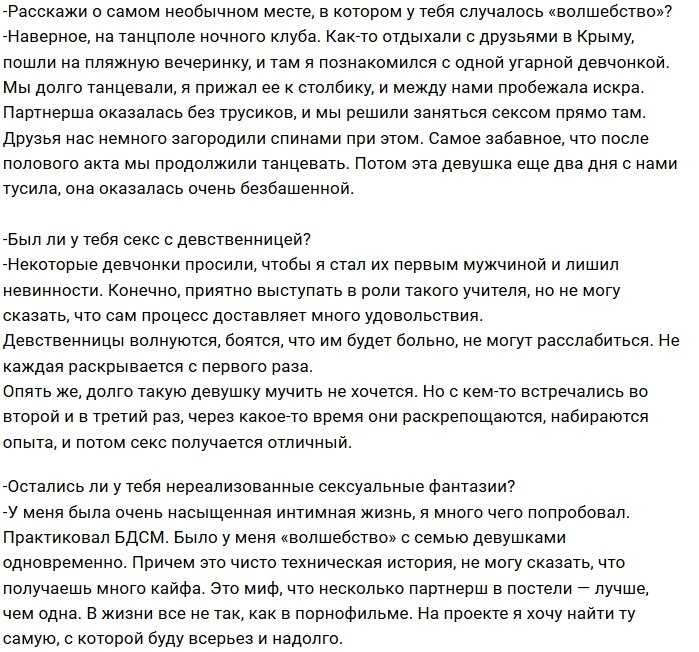 -Расскажи о самом необычном месте, в котором у тебя случалось «волшебство»?
-Наверное, на танцполе ночного клуба. Как-то отдыхали с друзьями в Крыму, пошли на пляжную вечеринку, и там я познакомился с одной угарной девчонкой. Мы долго танцевали, я прижал ее к столбику, и между нами пробежала искра. Партнерша оказалась без трусиков, и мы решили заняться сексом прямо там. Друзья нас немного загородили спинами при этом. Самое забавное, что после полового акта мы продолжили танцевать. Потом эта девушка еще два дня с нами тусила, она оказалась очень безбашенной.

-Был ли у тебя секс с девственницей?
-Некоторые девчонки просили, чтобы я стал их первым мужчиной и лишил невинности. Конечно, приятно выступать в роли такого учителя, но не могу сказать, что сам процесс доставляет много удовольствия.
Девственницы волнуются, боятся, что им будет больно, не могут расслабиться. Не каждая раскрывается с первого раза.
Опять же, долго такую девушку мучить не хочется. Но с кем-то встречались во второй и в третий раз, через какое-то время они раскрепощаются, набираются опыта, и потом секс получается отличный.

-Остались ли у тебя нереализованные сексуальные фантазии?
-У меня была очень насыщенная интимная жизнь, я много чего попробовал. Практиковал БДСМ. Было у меня «волшебство» с семью девушками одновременно. Причем это чисто техническая история, не могу сказать, что получаешь много кайфа. Это миф, что несколько партнерш в постели — лучше, чем одна. В жизни все не так, как в порнофильме. На проекте я хочу найти ту самую, с которой буду всерьез и надолго.